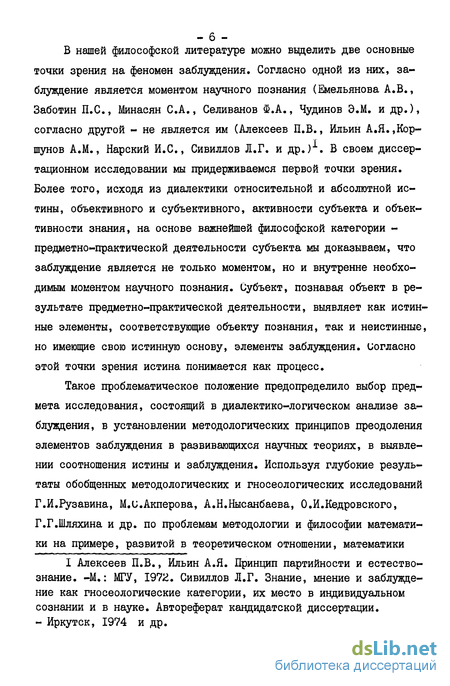 - 6 -

В нашей философской литературе можно выделить две основные точки зрения на феномен заблуждения. Согласно одной из них, заблуждение является моментом научного познания (Емельянова А.В., Заботин П.С., Минасян С.А., Селиванов Ф.А., Чудинов Э.М. и др.), согласно другой - не является им (Алексеев П.В., Ильин А.Я.,Коршунов А.М., Нарский И.С., Сивиллов Л.Г. и др.)$^1$. В своем диссертационном исследовании мы придерживаемся первой точки зрения. Более того, исходя из диалектики относительной и абсолютной истины, объективного и субъективного, активности субъекта и объективности знания, на основе важнейшей философской категории - предметно-практической деятельности субъекта мы доказываем, что заблуждение является не только моментом, но и внутренне необходимым моментом научного познания. Субъект, познавая объект в результате предметно-практической деятельности, выявляет как истинные элементы, соответствующие объекту познания, так и неистинные, но имеющие свою истинную основу, элементы заблуждения. Согласно этой точки зрения истина понимается как процесс.

Такое проблематическое положение предопределило выбор предмета исследования, состоящий в диалектико-логическом анализе заблуждения, в установлении методологических принципов преодоления элементов заблуждения в развивающихся научных теориях, в выявлении соотношения истины и заблуждения. Используя глубокие результаты обобщенных методологических и гносеологических исследований Г.И.Рузавина, М.С.Акперова, А.Н.Нысанбаева, О.И.Кедровского, Г.Г.Шляхина и др. по проблемам методологии и философии математики на примере, развитой в теоретическом отношении, математики

I Алексеев П.В., Ильин А.Я. Принцип партийности и естествознание. -М.: МГУ, 1972. Сивиллов Л.Г. Знание, мнение и заблуждение как гносеологические категории, их место в индивидуальном сознании и в науке. Автореферат кандидатской диссертации. - Иркутск, 1974 и др.

dsLib.net
библиотека диссертаций